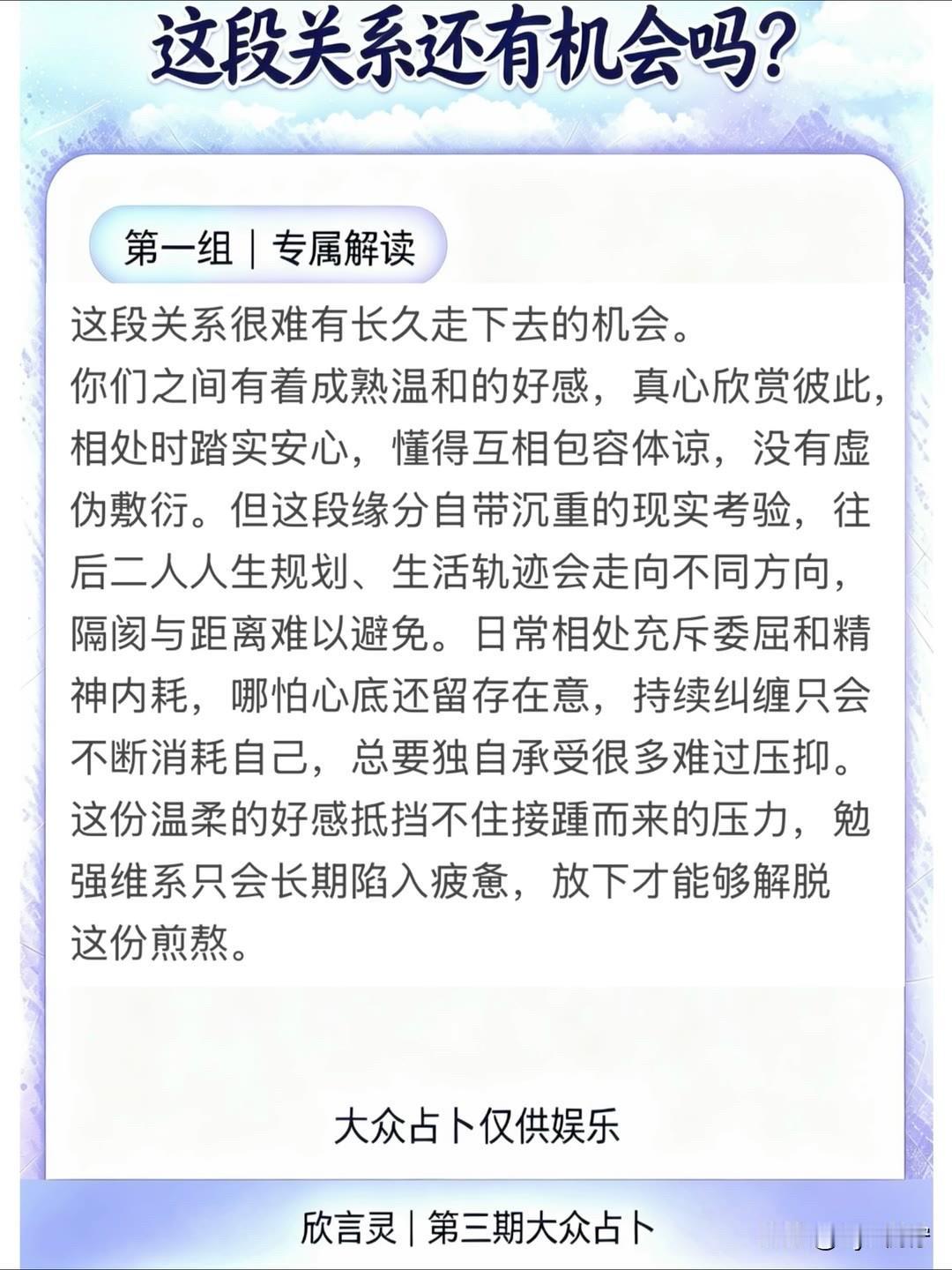 这段关系还有机会吗?

第一组｜专属解读

这段关系很难有长久走下去的机会。
你们之间有着成熟温和的好感，真心欣赏彼此，相处时踏实安心，懂得互相包容体谅，没有虚伪敷衍。但这段缘分自带沉重的现实考验，往后二人人生规划、生活轨迹会走向不同方向，隔阂与距离难以避免。日常相处充斥委屈和精神内耗，哪怕心底还留存在意，持续纠缠只会不断消耗自己，总要独自承受很多难过压抑。这份温柔的好感抵挡不住接踵而来的压力，勉强维系只会长期陷入疲惫，放下才能够解脱这份煎熬。

大众占卜仅供娱乐

欣言灵｜第三期大众占卜